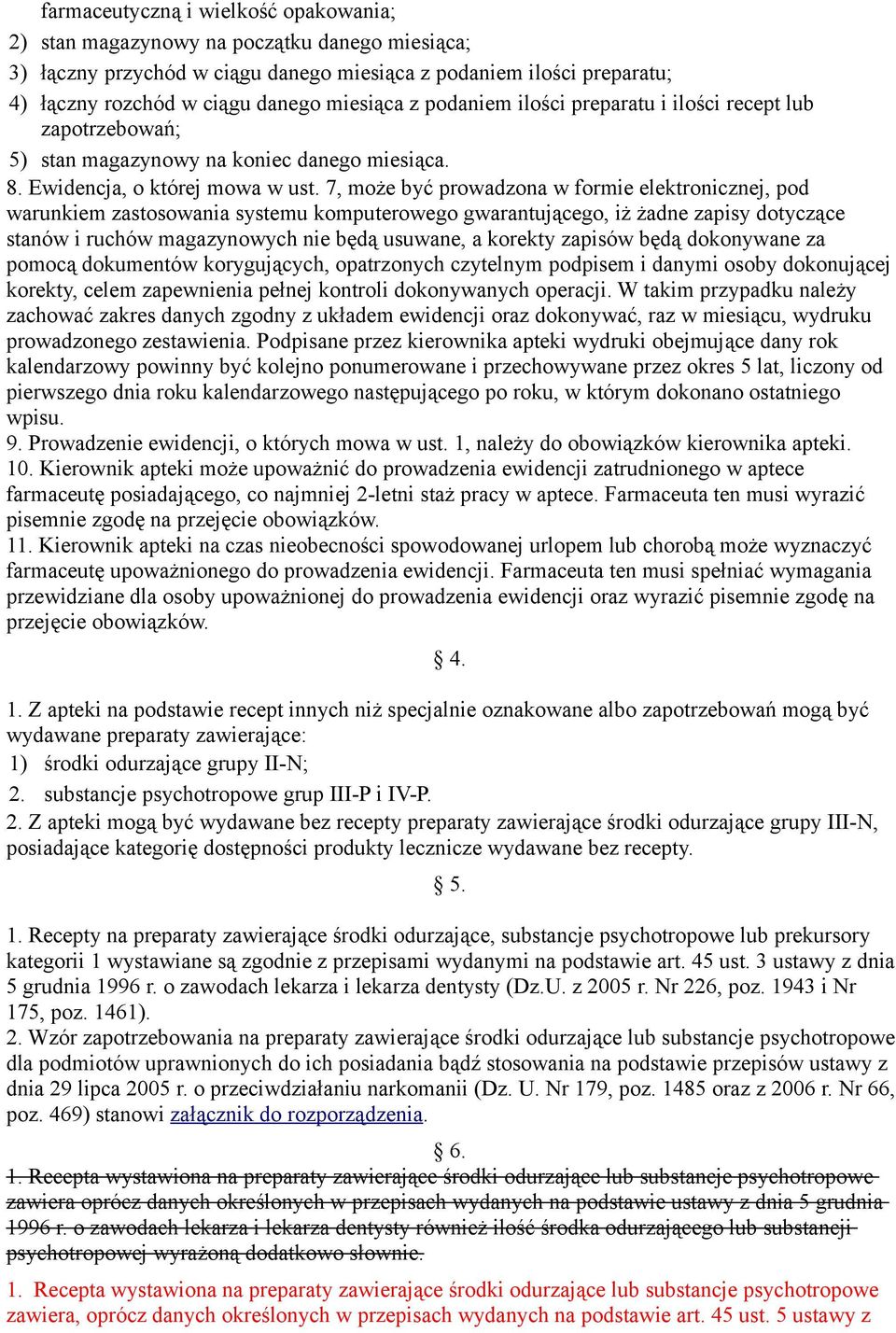 farmaceutyczną i wielkość opakowania;
2) stan magazynowy na początku danego miesiąca;
3) łączny przychód w ciągu danego miesiąca z podaniem ilości preparatu;
4) łączny rozchód w ciągu danego miesiąca z podaniem ilości preparatu i ilości recept lub zapotrzebowań;
5) stan magazynowy na koniec danego miesiąca.
8. Ewidencja, o której mowa w ust. 7, może być prowadzona w formie elektronicznej, pod warunkiem zastosowania systemu komputerowego gwarantującego, iż żadne zapisy dotyczące stanów i ruchów magazynowych nie będą usuwane, a korekty zapisów będą dokonywane za pomocą dokumentów korygujących, opatrzonych czytelnym podpisem i danymi osoby dokonującej korekty, celem zapewnienia pełnej kontroli dokonywanych operacji. W takim przypadku należy zachować zakres danych zgodny z układem ewidencji oraz dokonywać, raz w miesiącu, wydruku prowadzonego zestawienia. Podpisane przez kierownika apteki wydruki obejmujące dany rok kalendarzowy powinny być kolejno ponumerowane i przechowywane przez okres 5 lat, liczony od pierwszego dnia roku kalendarzowego następującego po roku, w którym dokonano ostatniego wpisu.
9. Prowadzenie ewidencji, o których mowa w ust. 1, należy do obowiązków kierownika apteki.
10. Kierownik apteki może upoważnić do prowadzenia ewidencji zatrudnionego w aptece farmaceutę posiadającego, co najmniej 2-letni staż pracy w aptece. Farmaceuta ten musi wyrazić pisemnie zgodę na przejęcie obowiązków.
11. Kierownik apteki na czas nieobecności spowodowanej urlopem lub chorobą może wyznaczyć farmaceutę upoważnionego do prowadzenia ewidencji. Farmaceuta ten musi spełniać wymagania przewidziane dla osoby upoważnionej do prowadzenia ewidencji oraz wyrazić pisemnie zgodę na przejęcie obowiązków.

§ 4.

1. Z apteki na podstawie recept innych niż specjalnie oznakowane albo zapotrzebowań mogą być wydawane preparaty zawierające:
1) środki odurzające grupy II-N;
2. substancje psychotropowe grup III-P i IV-P.
2. Z apteki mogą być wydawane bez recepty preparaty zawierające środki odurzające grupy III-N, posiadające kategorię dostępności produkty lecznicze wydawane bez recepty.

§ 5.

1. Recepty na preparaty zawierające środki odurzające, substancje psychotropowe lub prekursory kategorii 1 wystawiane są zgodnie z przepisami wydanymi na podstawie art. 45 ust. 3 ustawy z dnia 5 grudnia 1996 r. o zawodach lekarza i lekarza dentysty (Dz.U. z 2005 r. Nr 226, poz. 1943 i Nr 175, poz. 1461).
2. Wzór zapotrzebowania na preparaty zawierające środki odurzające lub substancje psychotropowe dla podmiotów uprawnionych do ich posiadania bądź stosowania na podstawie przepisów ustawy z dnia 29 lipca 2005 r. o przeciwdziałaniu narkomanii (Dz. U. Nr 179, poz. 1485 oraz z 2006 r. Nr 66, poz. 469) stanowi załącznik do rozporządzenia.

§ 6.

1. Recepta wystawiona na preparaty zawierające środki odurzające lub substancje psychotropowe zawiera oprócz danych określonych w przepisach wydanych na podstawie ustawy z dnia 5 grudnia 1996 r. o zawodach lekarza i lekarza dentysty również ilość środka odurzającego lub substancji psychotropowej wyrażoną dodatkowo słownie.

1. Recepta wystawiona na preparaty zawierające środki odurzające lub substancje psychotropowe zawiera, oprócz danych określonych w przepisach wydanych na podstawie art. 45 ust. 5 ustawy z